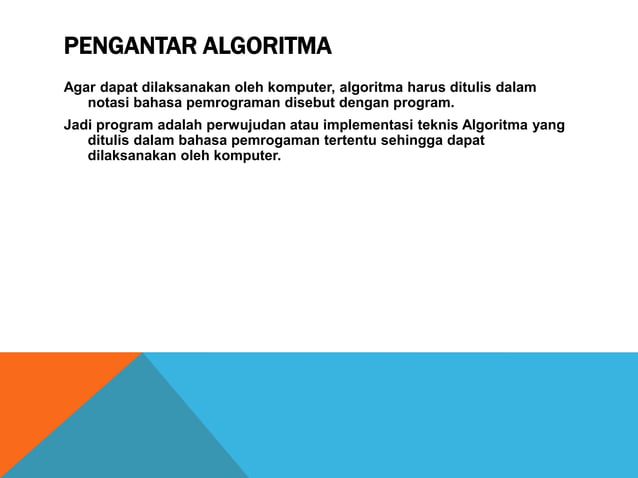 PENGANTAR ALGORITMA

Agar dapat dilaksanakan oleh komputer, algoritma harus ditulis dalam notasi bahasa pemrograman disebut dengan program.

Jadi program adalah perwujudan atau implementasi teknis Algoritma yang ditulis dalam bahasa pemrogaman tertentu sehingga dapat dilaksanakan oleh komputer.